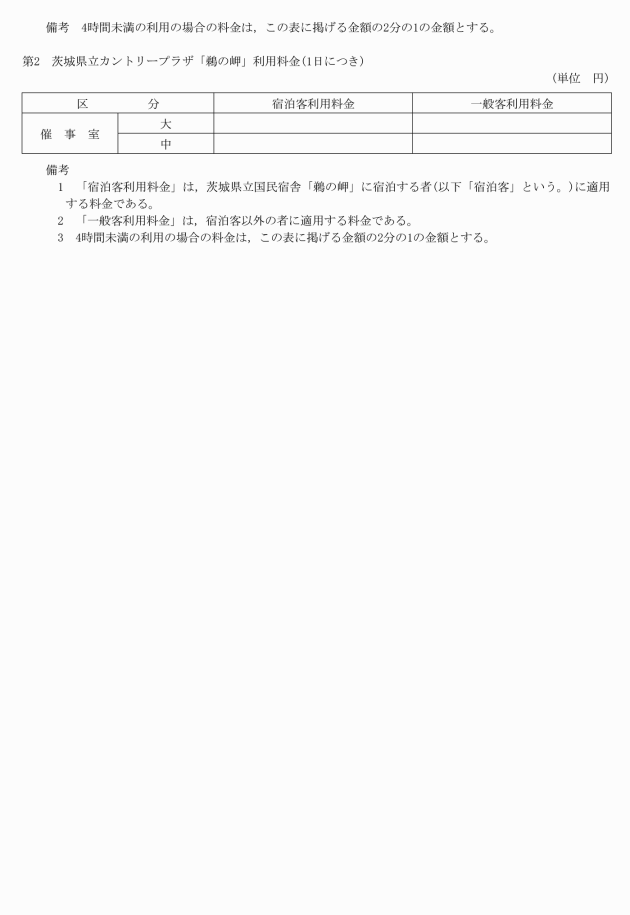 備考　4時間未満の利用の場合の料金は，この表に掲げる金額の2分の1の金額とする。

第2　茨城県立カントリープラザ「鵜の岬」利用料金(1日につき)

(単位　円)

| 区　　分 | | 宿泊客利用料金 | 一般客利用料金 |
|---|---|---|---|
| 催　事　室 | 大 | | |
| | 中 | | |

備考

1　「宿泊客利用料金」は，茨城県立国民宿舎「鵜の岬」に宿泊する者(以下「宿泊客」という。)に適用する料金である。

2　「一般客利用料金」は，宿泊客以外の者に適用する料金である。

3　4時間未満の利用の場合の料金は，この表に掲げる金額の2分の1の金額とする。